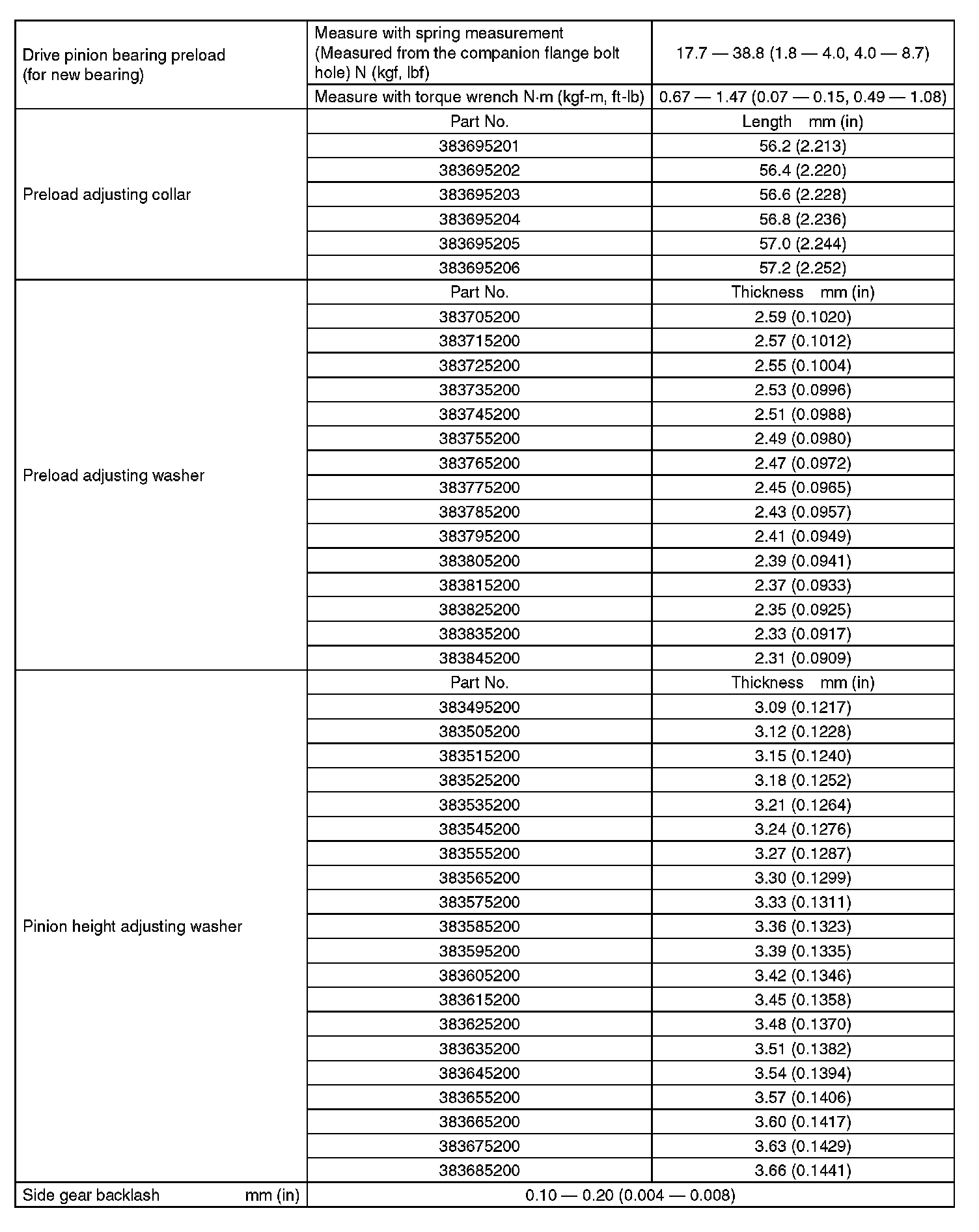 | | | |
|---|---|---|
| Drive pinion bearing preload (for new bearing) | Measure with spring measurement (Measured from the companion flange bolt hole) N (kgf, lbf) | 17.7 — 38.8 (1.8 — 4.0, 4.0 — 8.7) |
| | Measure with torque wrench N·m (kgf-m, ft-lb) | 0.67 — 1.47 (0.07 — 0.15, 0.49 — 1.08) |
| Preload adjusting collar | Part No. | Length mm (in) |
| | 383695201 | 56.2 (2.213) |
| | 383695202 | 56.4 (2.220) |
| | 383695203 | 56.6 (2.228) |
| | 383695204 | 56.8 (2.236) |
| | 383695205 | 57.0 (2.244) |
| | 383695206 | 57.2 (2.252) |
| Preload adjusting washer | Part No. | Thickness mm (in) |
| | 383705200 | 2.59 (0.1020) |
| | 383715200 | 2.57 (0.1012) |
| | 383725200 | 2.55 (0.1004) |
| | 383735200 | 2.53 (0.0996) |
| | 383745200 | 2.51 (0.0988) |
| | 383755200 | 2.49 (0.0980) |
| | 383765200 | 2.47 (0.0972) |
| | 383775200 | 2.45 (0.0965) |
| | 383785200 | 2.43 (0.0957) |
| | 383795200 | 2.41 (0.0949) |
| | 383805200 | 2.39 (0.0941) |
| | 383815200 | 2.37 (0.0933) |
| | 383825200 | 2.35 (0.0925) |
| | 383835200 | 2.33 (0.0917) |
| | 383845200 | 2.31 (0.0909) |
| Pinion height adjusting washer | Part No. | Thickness mm (in) |
| | 383495200 | 3.09 (0.1217) |
| | 383505200 | 3.12 (0.1228) |
| | 383515200 | 3.15 (0.1240) |
| | 383525200 | 3.18 (0.1252) |
| | 383535200 | 3.21 (0.1264) |
| | 383545200 | 3.24 (0.1276) |
| | 383555200 | 3.27 (0.1287) |
| | 383565200 | 3.30 (0.1299) |
| | 383575200 | 3.33 (0.1311) |
| | 383585200 | 3.36 (0.1323) |
| | 383595200 | 3.39 (0.1335) |
| | 383605200 | 3.42 (0.1346) |
| | 383615200 | 3.45 (0.1358) |
| | 383625200 | 3.48 (0.1370) |
| | 383635200 | 3.51 (0.1382) |
| | 383645200 | 3.54 (0.1394) |
| | 383655200 | 3.57 (0.1406) |
| | 383665200 | 3.60 (0.1417) |
| | 383675200 | 3.63 (0.1429) |
| | 383685200 | 3.66 (0.1441) |
| Side gear backlash mm (in) | 0.10 — 0.20 (0.004 — 0.008) | |